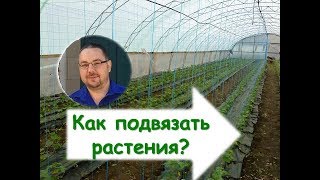 Как подвязать растения?